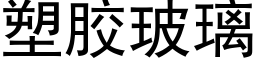 塑胶玻璃